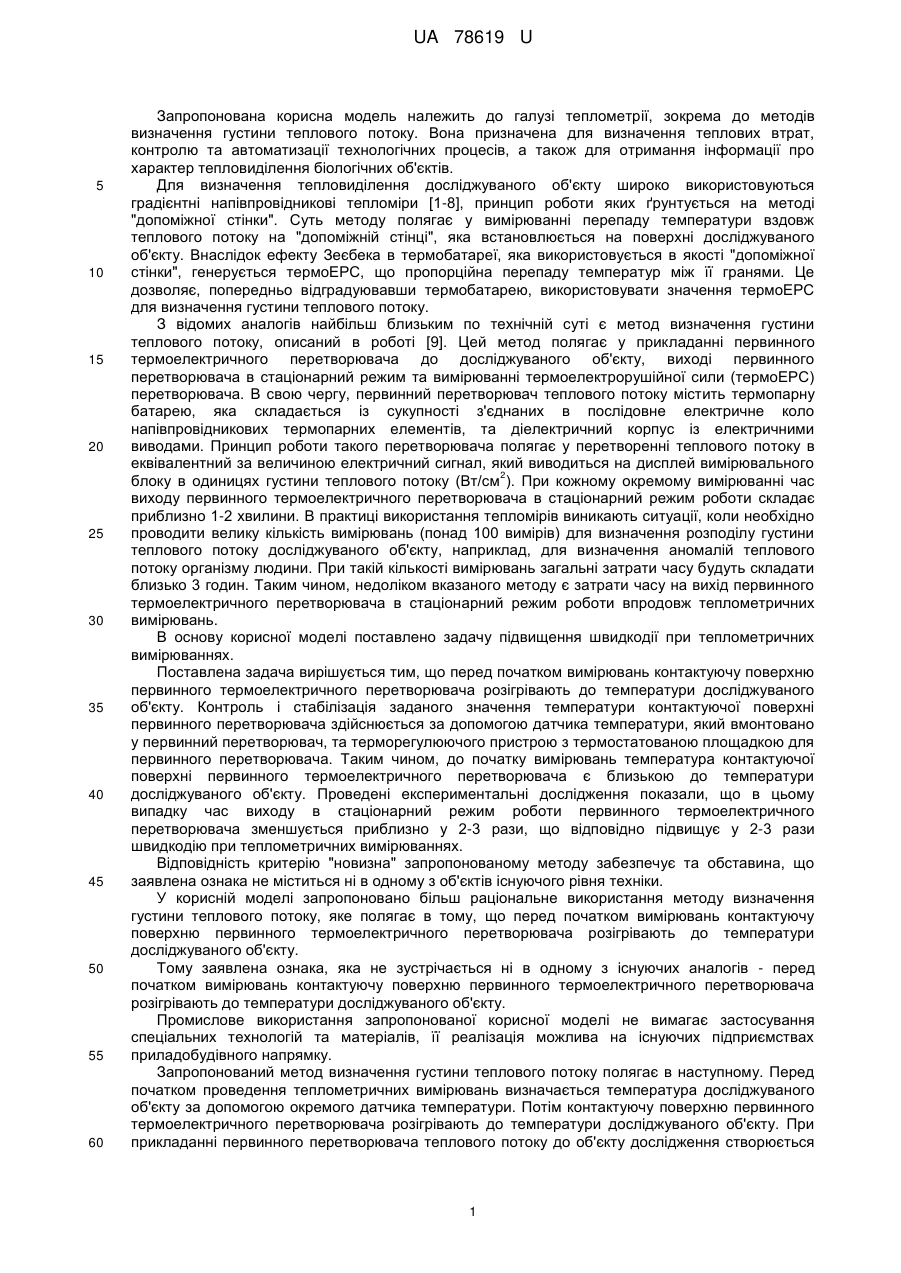 UA 78619 U

Запропонована корисна модель належить до галузі теплометрії, зокрема до методів визначення густини теплового потоку. Вона призначена для визначення теплових втрат, контролю та автоматизації технологічних процесів, а також для отримання інформації про характер тепловиділення біологічних об'єктів.

5 Для визначення тепловиділення досліджуваного об'єкту широко використовуються градієнтні напівпровідникові тепломіри [1-8], принцип роботи яких ґрунтується на методі "допоміжної стінки". Суть методу полягає у вимірюванні перепаду температури вздовж теплового потоку на "допоміжній стінці", яка встановлюється на поверхні досліджуваного об'єкту. Внаслідок ефекту Зеєбека в термобатареї, яка використовується в якості "допоміжної 10 стінки", генерується термоЕРС, що пропорційна перепаду температур між її гранями. Це дозволяє, попередньо відградуювавши термобатарею, використовувати значення термоЕРС для визначення густини теплового потоку.

З відомих аналогів найбільш близьким по технічній суті є метод визначення густини теплового потоку, описаний в роботі [9]. Цей метод полягає у прикладанні первинного 15 термоелектричного перетворювача до досліджуваного об'єкту, виході первинного перетворювача в стаціонарний режим та вимірюванні термоелектрорушійної сили (термоЕРС) перетворювача. В свою чергу, первинний перетворювач теплового потоку містить термопарну батарею, яка складається із сукупності з'єднаних в послідовне електричне коло напівпровідникових термопарних елементів, та діелектричний корпус із електричними 20 виводами. Принцип роботи такого перетворювача полягає у перетворенні теплового потоку в еквівалентний за величиною електричний сигнал, який виводиться на дисплей вимірювального блоку в одиницях густини теплового потоку (Вт/см$^2$). При кожному окремому вимірюванні час виходу первинного термоелектричного перетворювача в стаціонарний режим роботи складає приблизно 1-2 хвилини. В практиці використання тепломірів виникають ситуації, коли необхідно 25 проводити велику кількість вимірювань (понад 100 вимірів) для визначення розподілу густини теплового потоку досліджуваного об'єкту, наприклад, для визначення аномалій теплового потоку організму людини. При такій кількості вимірювань загальні затрати часу будуть складати близько 3 годин. Таким чином, недоліком вказаного методу є затрати часу на вихід первинного термоелектричного перетворювача в стаціонарний режим роботи впродовж теплометричних 30 вимірювань.

В основу корисної моделі поставлено задачу підвищення швидкодії при теплометричних вимірюваннях.

Поставлена задача вирішується тим, що перед початком вимірювань контактуючу поверхню первинного термоелектричного перетворювача розігрівають до температури досліджуваного 35 об'єкту. Контроль і стабілізація заданого значення температури контактуючої поверхні первинного перетворювача здійснюється за допомогою датчика температури, який вмонтовано у первинний перетворювач, та терморегулюючого пристрою з термостатованою площадкою для первинного перетворювача. Таким чином, до початку вимірювань температура контактуючої поверхні первинного термоелектричного перетворювача є близькою до температури 40 досліджуваного об'єкту. Проведені експериментальні дослідження показали, що в цьому випадку час виходу в стаціонарний режим роботи первинного термоелектричного перетворювача зменшується приблизно у 2-3 рази, що відповідно підвищує у 2-3 рази швидкодію при теплометричних вимірюваннях.

Відповідність критерію "новизна" запропонованому методу забезпечує та обставина, що 45 заявлена ознака не міститься ні в одному з об'єктів існуючого рівня техніки.

У корисній моделі запропоновано більш раціональне використання методу визначення густини теплового потоку, яке полягає в тому, що перед початком вимірювань контактуючу поверхню первинного термоелектричного перетворювача розігрівають до температури досліджуваного об'єкту.

50 Тому заявлена ознака, яка не зустрічається ні в одному з існуючих аналогів - перед початком вимірювань контактуючу поверхню первинного термоелектричного перетворювача розігрівають до температури досліджуваного об'єкту.

Промислове використання запропонованої корисної моделі не вимагає застосування спеціальних технологій та матеріалів, її реалізація можлива на існуючих підприємствах 55 приладобудівного напрямку.

Запропонований метод визначення густини теплового потоку полягає в наступному. Перед початком проведення теплометричних вимірювань визначається температура досліджуваного об'єкту за допомогою окремого датчика температури. Потім контактуючу поверхню первинного термоелектричного перетворювача розігрівають до температури досліджуваного об'єкту. При 60 прикладанні первинного перетворювача теплового потоку до об'єкту дослідження створюється

1